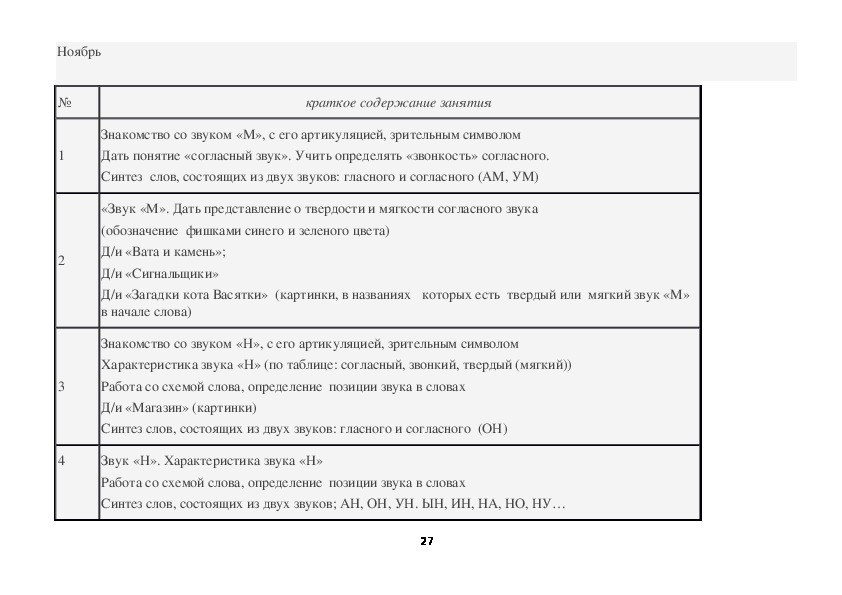 Ноябрь

| № | краткое содержание занятия |
|---|---|
| 1 | Знакомство со звуком «М», с его артикуляцией, зрительным символом<br>Дать понятие «согласный звук». Учить определять «звонкость» согласного.<br>Синтез слов, состоящих из двух звуков: гласного и согласного (АМ, УМ) |
| 2 | «Звук «М». Дать представление о твердости и мягкости согласного звука<br>(обозначение фишками синего и зеленого цвета)<br>Д/и «Вата и камень»;<br>Д/и «Сигнальщики»<br>Д/и «Загадки кота Васятки» (картинки, в названиях которых есть твердый или мягкий звук «М» в начале слова) |
| 3 | Знакомство со звуком «Н», с его артикуляцией, зрительным символом<br>Характеристика звука «Н» (по таблице: согласный, звонкий, твердый (мягкий))<br>Работа со схемой слова, определение позиции звука в словах<br>Д/и «Магазин» (картинки)<br>Синтез слов, состоящих из двух звуков: гласного и согласного (ОН) |
| 4 | Звук «Н». Характеристика звука «Н»<br>Работа со схемой слова, определение позиции звука в словах<br>Синтез слов, состоящих из двух звуков; АН, ОН, УН. ЫН, ИН, НА, НО, НУ… |

27